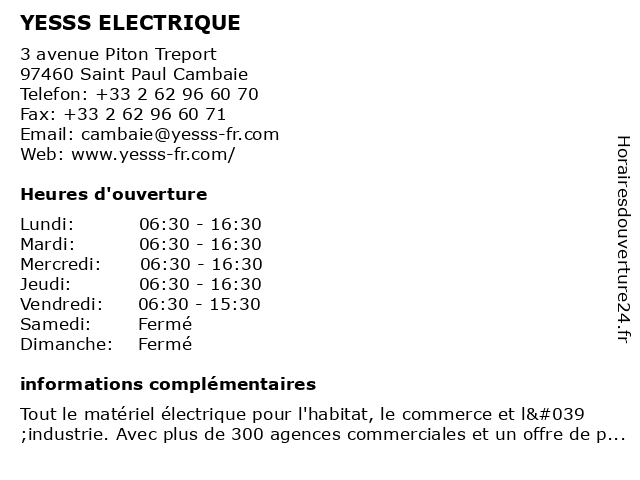 YESSS ELECTRIQUE

3 avenue Piton Treport
97460 Saint Paul Cambaie
Telefon: +33 2 62 96 60 70
Fax: +33 2 62 96 60 71
Email: cambaie@yesss-fr.com
Web: www.yesss-fr.com/

Heures d'ouverture

| Lundi: | 06:30 - 16:30 |
|---|---|
| Mardi: | 06:30 - 16:30 |
| Mercredi: | 06:30 - 16:30 |
| Jeudi: | 06:30 - 16:30 |
| Vendredi: | 06:30 - 15:30 |
| Samedi: | Fermé |
| Dimanche: | Fermé |

informations complémentaires

Tout le matériel électrique pour l'habitat, le commerce et l&#039 ;industrie. Avec plus de 300 agences commerciales et un offre de p...

Horairesdouverture24.fr